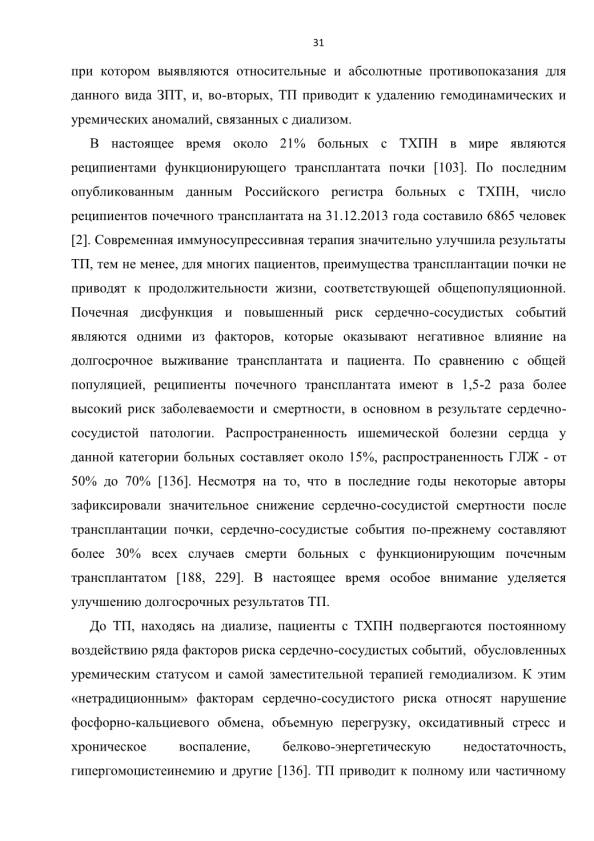 31

при котором выявляются относительные и абсолютные противопоказания для данного вида ЗПТ, и, во-вторых, ТП приводит к удалению гемодинамических и уремических аномалий, связанных с диализом.

В настоящее время около 21% больных с ТХПН в мире являются реципиентами функционирующего трансплантата почки [103]. По последним опубликованным данным Российского регистра больных с ТХПН, число реципиентов почечного трансплантата на 31.12.2013 года составило 6865 человек [2]. Современная иммуносупрессивная терапия значительно улучшила результаты ТП, тем не менее, для многих пациентов, преимущества трансплантации почки не приводят к продолжительности жизни, соответствующей общепопуляционной. Почечная дисфункция и повышенный риск сердечно-сосудистых событий являются одними из факторов, которые оказывают негативное влияние на долгосрочное выживание трансплантата и пациента. По сравнению с общей популяцией, реципиенты почечного трансплантата имеют в 1,5-2 раза более высокий риск заболеваемости и смертности, в основном в результате сердечно-сосудистой патологии. Распространенность ишемической болезни сердца у данной категории больных составляет около 15%, распространенность ГЛЖ - от 50% до 70% [136]. Несмотря на то, что в последние годы некоторые авторы зафиксировали значительное снижение сердечно-сосудистой смертности после трансплантации почки, сердечно-сосудистые события по-прежнему составляют более 30% всех случаев смерти больных с функционирующим почечным трансплантатом [188, 229]. В настоящее время особое внимание уделяется улучшению долгосрочных результатов ТП.

До ТП, находясь на диализе, пациенты с ТХПН подвергаются постоянному воздействию ряда факторов риска сердечно-сосудистых событий, обусловленных уремическим статусом и самой заместительной терапией гемодиализом. К этим «нетрадиционным» факторам сердечно-сосудистого риска относят нарушение фосфорно-кальциевого обмена, объемную перегрузку, оксидативный стресс и хроническое воспаление, белково-энергетическую недостаточность, гипергомоцистеинемию и другие [136]. ТП приводит к полному или частичному